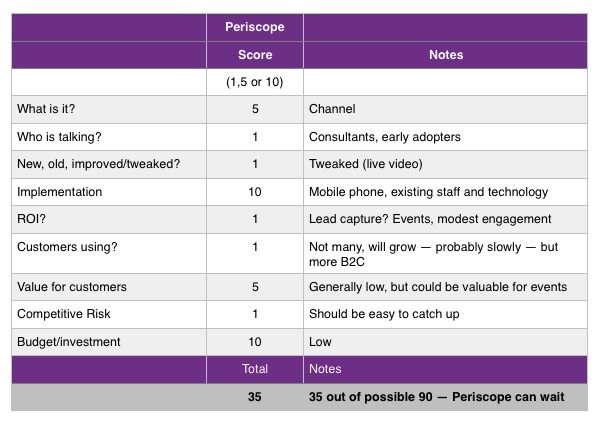 |  | Periscope |  |
|---|---|---|
|  | Score | Notes |
|  | (1,5 or 10) |  |
| What is it? | 5 | Channel |
| Who is talking? | 1 | Consultants, early adopters |
| New, old, improved/tweaked? | 1 | Tweaked (live video) |
| Implementation | 10 | Mobile phone, existing staff and technology |
| ROI? | 1 | Lead capture? Events, modest engagement |
| Customers using? | 1 | Not many, will grow — probably slowly — but more B2C |
| Value for customers | 5 | Generally low, but could be valuable for events |
| Competitive Risk | 1 | Should be easy to catch up |
| Budget/investment | 10 | Low |
|  | Total | Notes |
|  | 35 | 35 out of possible 90 — Periscope can wait |